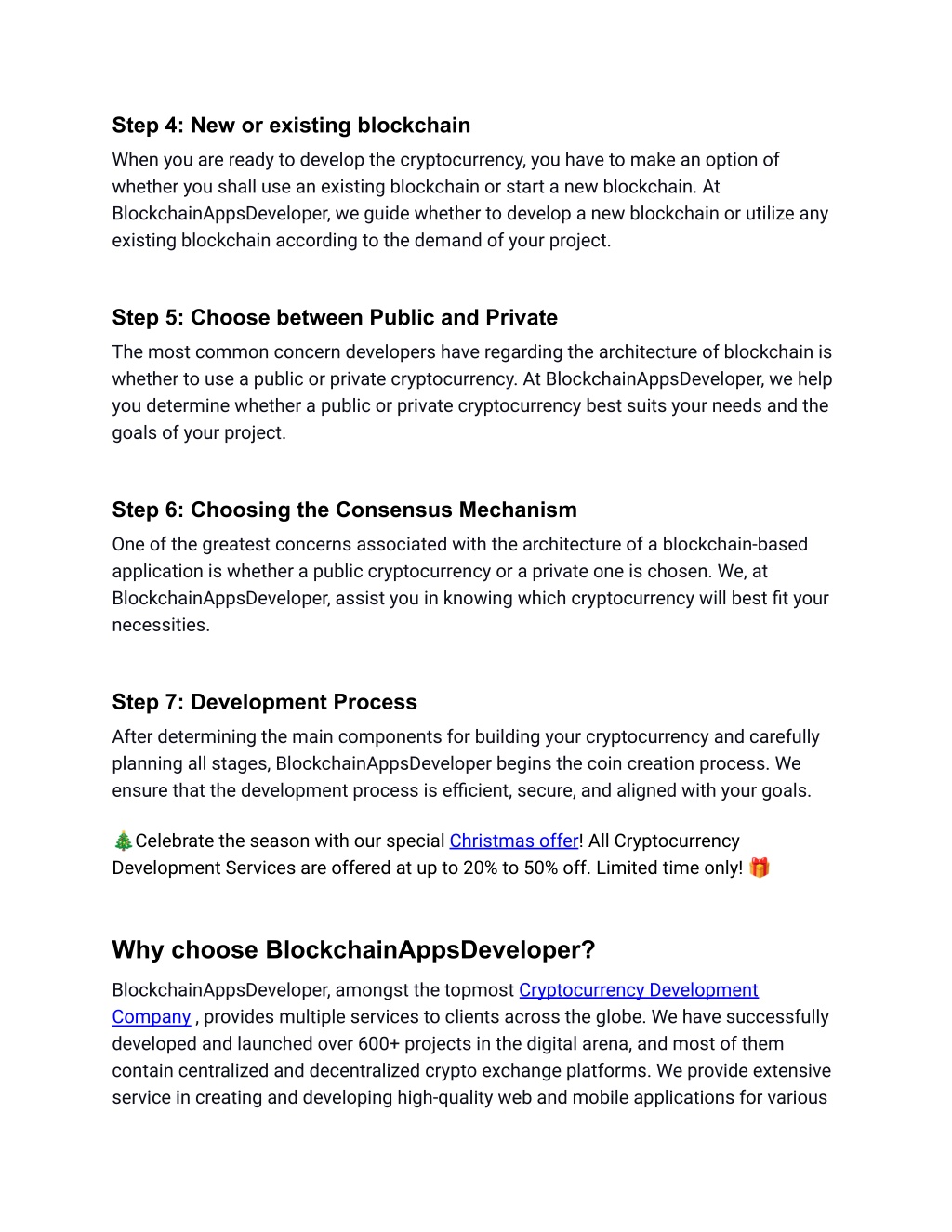 Step 4: New or existing blockchain

When you are ready to develop the cryptocurrency, you have to make an option of whether you shall use an existing blockchain or start a new blockchain. At BlockchainAppsDeveloper, we guide whether to develop a new blockchain or utilize any existing blockchain according to the demand of your project.

Step 5: Choose between Public and Private

The most common concern developers have regarding the architecture of blockchain is whether to use a public or private cryptocurrency. At BlockchainAppsDeveloper, we help you determine whether a public or private cryptocurrency best suits your needs and the goals of your project.

Step 6: Choosing the Consensus Mechanism

One of the greatest concerns associated with the architecture of a blockchain-based application is whether a public cryptocurrency or a private one is chosen. We, at BlockchainAppsDeveloper, assist you in knowing which cryptocurrency will best fit your necessities.

Step 7: Development Process

After determining the main components for building your cryptocurrency and carefully planning all stages, BlockchainAppsDeveloper begins the coin creation process. We ensure that the development process is efficient, secure, and aligned with your goals.

🎄Celebrate the season with our special Christmas offer! All Cryptocurrency Development Services are offered at up to 20% to 50% off. Limited time only! 🎁

Why choose BlockchainAppsDeveloper?

BlockchainAppsDeveloper, amongst the topmost Cryptocurrency Development Company , provides multiple services to clients across the globe. We have successfully developed and launched over 600+ projects in the digital arena, and most of them contain centralized and decentralized crypto exchange platforms. We provide extensive service in creating and developing high-quality web and mobile applications for various